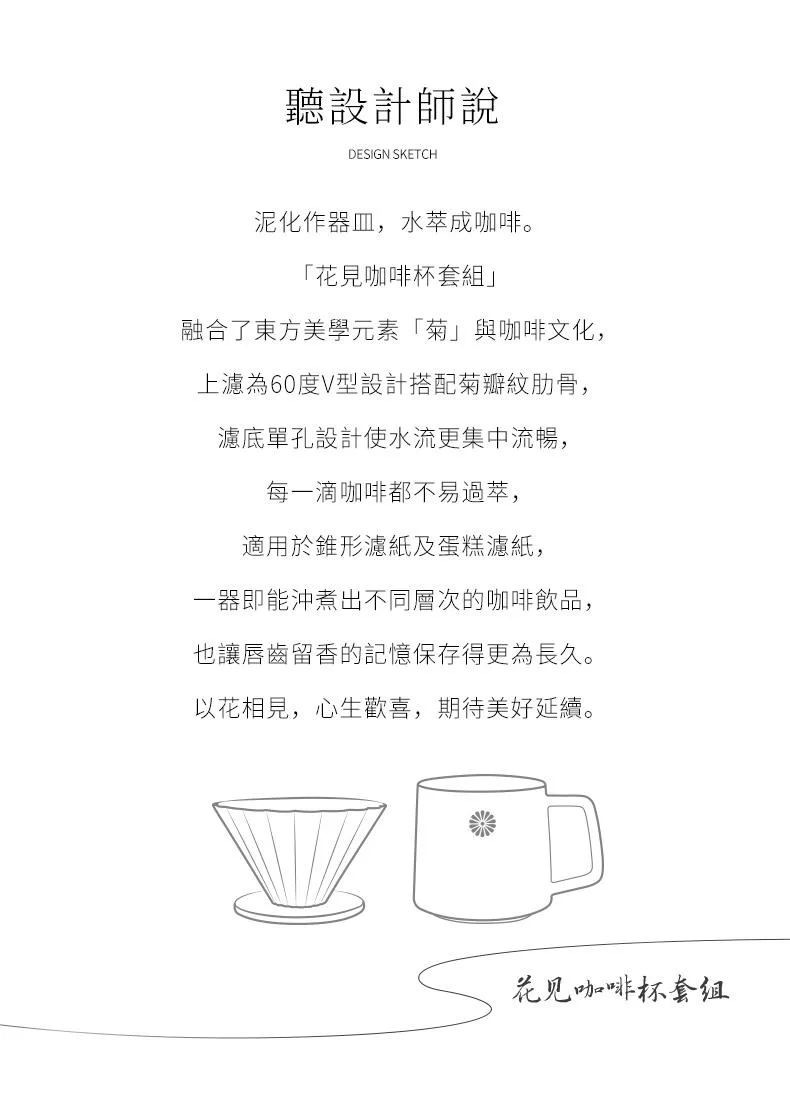 聽設計師說

DESIGN SKETCH

泥化作器皿，水萃成咖啡。

「花見咖啡杯套組」

融合了東方美學元素「菊」與咖啡文化，

上濾為60度V型設計搭配菊瓣紋肋骨，

濾底單孔設計使水流更集中流暢，

每一滴咖啡都不易過萃，

適用於錐形濾紙及蛋糕濾紙，

一器即能沖煮出不同層次的咖啡飲品，

也讓唇齒留香的記憶保存得更為長久。

以花相見，心生歡喜，期待美好延續。

花見咖啡杯套組